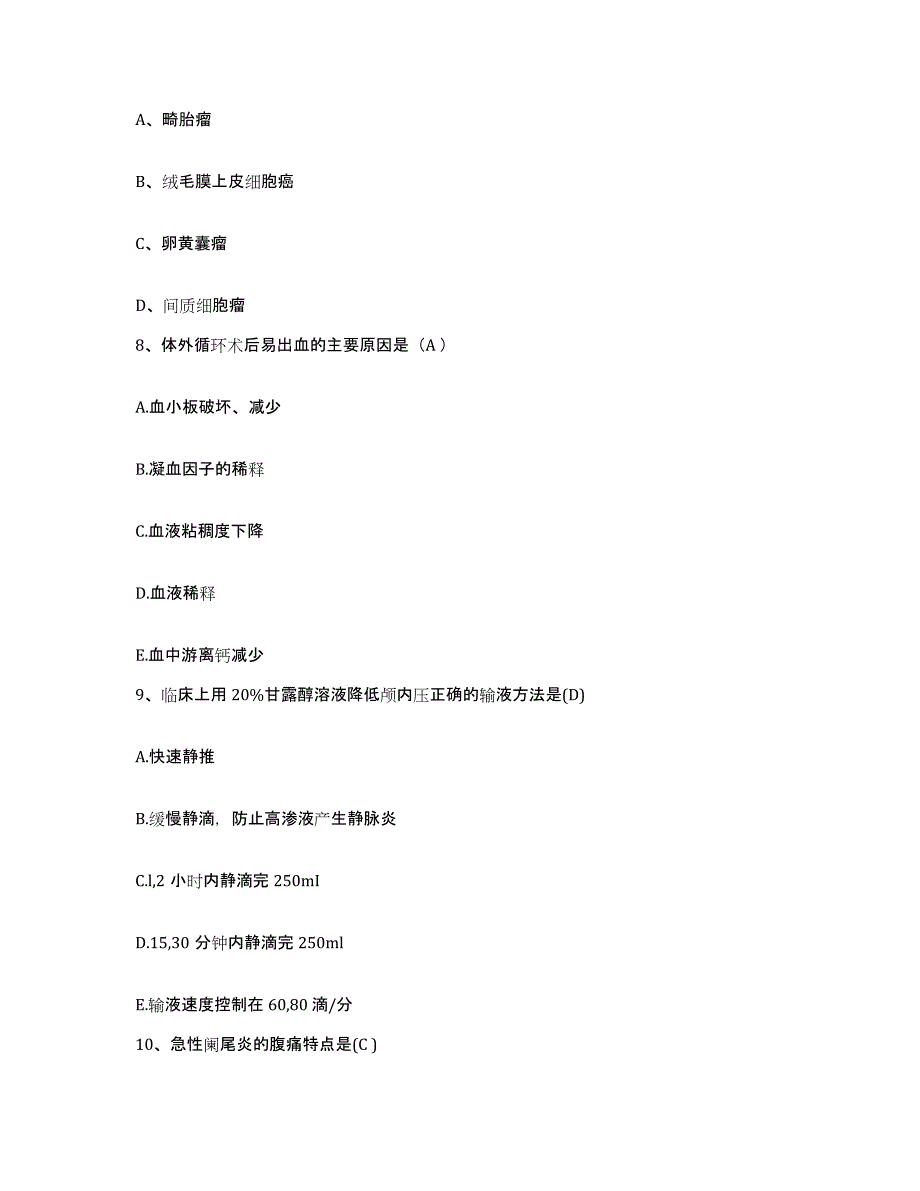 A、畸胎瘤

B、绒毛膜上皮细胞癌

C、卵黄囊瘤

D、间质细胞瘤

8、体外循环术后易出血的主要原因是（A）

A.血小板破坏、减少

B.凝血因子的稀释

C.血液粘稠度下降

D.血液稀释

E.血中游离钙减少

9、临床上用 20%甘露醇溶液降低颅内压正确的输液方法是(D)

A.快速静推

B.缓慢静滴，防止高渗液产生静脉炎

C.l,2 小时内静滴完 250mI

D.15,30 分钟内静滴完 250ml

E.输液速度控制在 60,80 滴/分

10、急性阑尾炎的腹痛特点是(C )